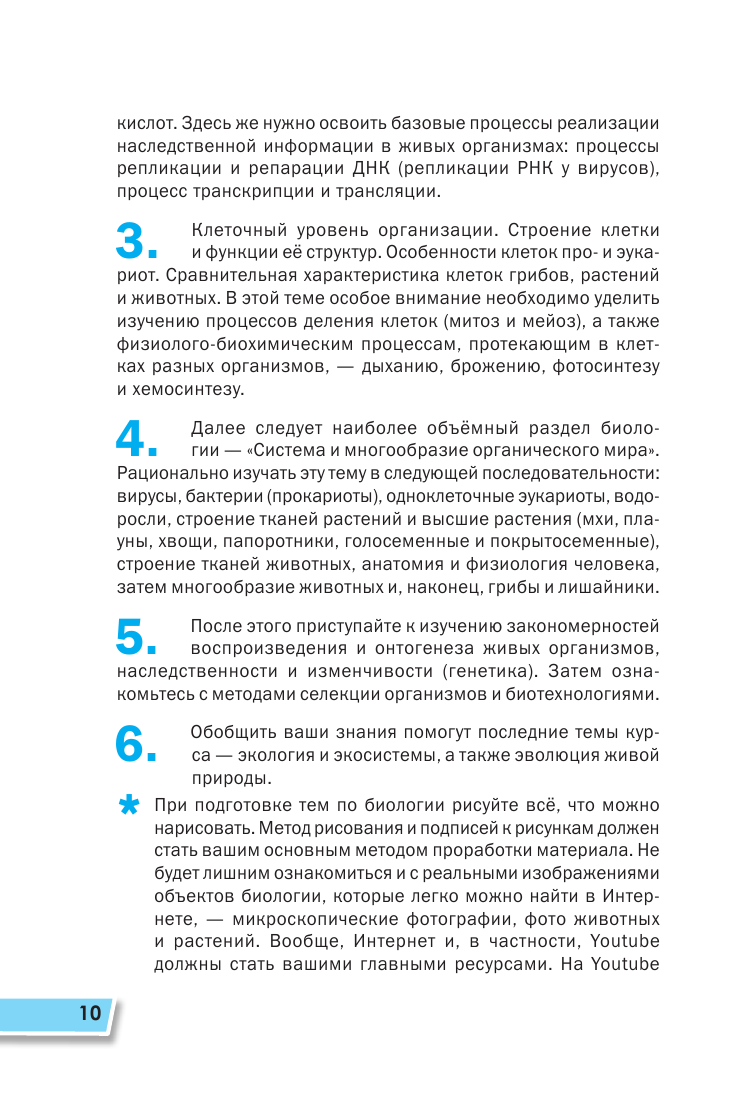 кислот. Здесь же нужно освоить базовые процессы реализации наследственной информации в живых организмах: процессы репликации и репарации ДНК (репликации РНК у вирусов), процесс транскрипции и трансляции.

3. Клеточный уровень организации. Строение клетки и функции её структур. Особенности клеток про- и эукариот. Сравнительная характеристика клеток грибов, растений и животных. В этой теме особое внимание необходимо уделить изучению процессов деления клеток (митоз и мейоз), а также физиолого-биохимическим процессам, протекающим в клетках разных организмов, — дыханию, брожению, фотосинтезу и хемосинтезу.

4. Далее следует наиболее объёмный раздел биологии — «Система и многообразие органического мира». Рационально изучать эту тему в следующей последовательности: вирусы, бактерии (прокариоты), одноклеточные эукариоты, водоросли, строение тканей растений и высшие растения (мхи, плауны, хвощи, папоротники, голосеменные и покрытосеменные), строение тканей животных, анатомия и физиология человека, затем многообразие животных и, наконец, грибы и лишайники.

5. После этого приступайте к изучению закономерностей воспроизведения и онтогенеза живых организмов, наследственности и изменчивости (генетика). Затем ознакомьтесь с методами селекции организмов и биотехнологиями.

6. Обобщить ваши знания помогут последние темы курса — экология и экосистемы, а также эволюция живой природы.

* При подготовке тем по биологии рисуйте всё, что можно нарисовать. Метод рисования и подписей к рисункам должен стать вашим основным методом проработки материала. Не будет лишним ознакомиться и с реальными изображениями объектов биологии, которые легко можно найти в Интернете, — микроскопические фотографии, фото животных и растений. Вообще, Интернет и, в частности, Youtube должны стать вашими главными ресурсами. На Youtube

10